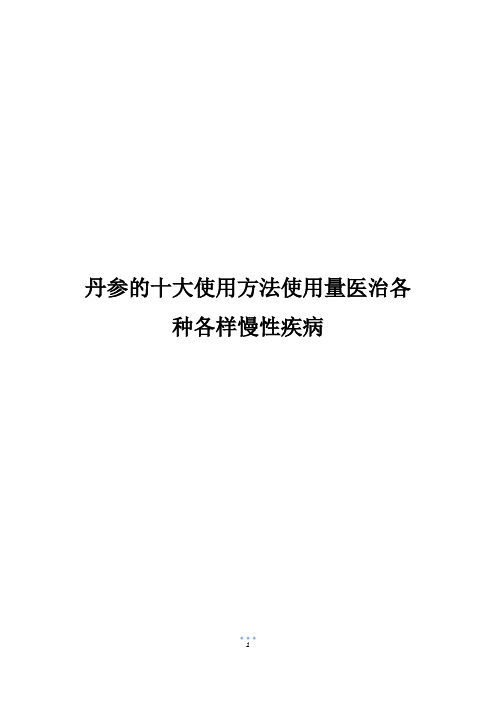 丹参的十大使用方法使用量医治各种各样慢性疾病

1